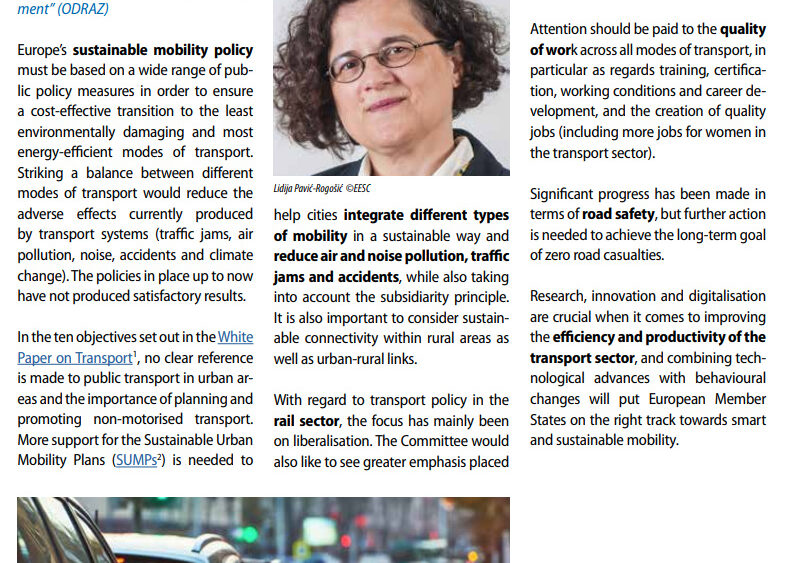 ment" (ODRAZ)

Europe's sustainable mobility policy must be based on a wide range of public policy measures in order to ensure a cost-effective transition to the least environmentally damaging and most energy-efficient modes of transport. Striking a balance between different modes of transport would reduce the adverse effects currently produced by transport systems (traffic jams, air pollution, noise, accidents and climate change). The policies in place up to now have not produced satisfactory results.

In the ten objectives set out in the White Paper on Transport$^1$, no clear reference is made to public transport in urban areas and the importance of planning and promoting non-motorised transport. More support for the Sustainable Urban Mobility Plans (SUMPs$^2$) is needed to

Lidija Pavić-Rogošić ©EESC

help cities integrate different types of mobility in a sustainable way and reduce air and noise pollution, traffic jams and accidents, while also taking into account the subsidiarity principle. It is also important to consider sustainable connectivity within rural areas as well as urban-rural links.

With regard to transport policy in the rail sector, the focus has mainly been on liberalisation. The Committee would also like to see greater emphasis placed

Attention should be paid to the quality of work across all modes of transport, in particular as regards training, certification, working conditions and career development, and the creation of quality jobs (including more jobs for women in the transport sector).

Significant progress has been made in terms of road safety, but further action is needed to achieve the long-term goal of zero road casualties.

Research, innovation and digitalisation are crucial when it comes to improving the efficiency and productivity of the transport sector, and combining technological advances with behavioural changes will put European Member States on the right track towards smart and sustainable mobility.